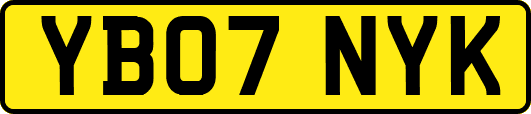 YB07 NYK